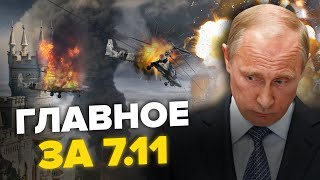 ГЛАВНОЕ
ЗА 7.11